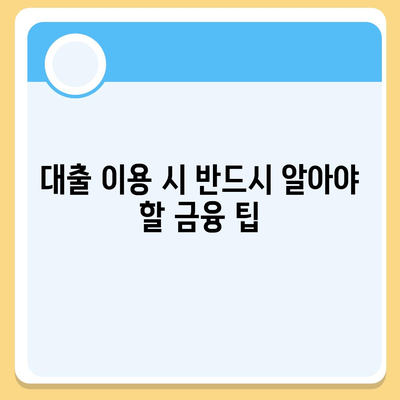 대출 이용 시 반드시 알아야 할 금융 팁